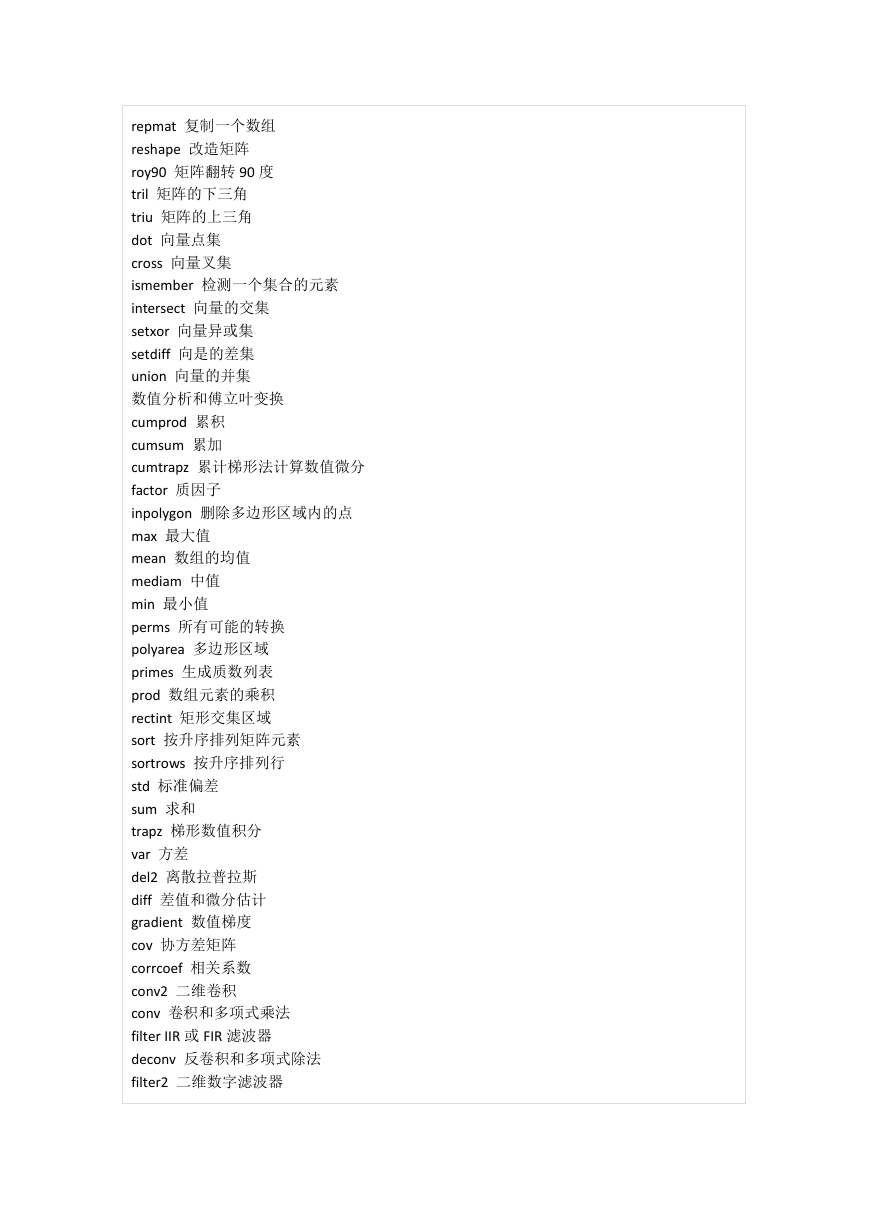 repmat 复制一个数组
reshape 改造矩阵
roy90 矩阵翻转 90 度
tril 矩阵的下三角
triu 矩阵的上三角
dot 向量点集
cross 向量叉集
ismember 检测一个集合的元素
intersect 向量的交集
setxor 向量异或集
setdiff 向是的差集
union 向量的并集
数值分析和傅立叶变换
cumprod 累积
cumsum 累加
cumtrapz 累计梯形法计算数值微分
factor 质因子
inpolygon 删除多边形区域内的点
max 最大值
mean 数组的均值
mediam 中值
min 最小值
perms 所有可能的转换
polyarea 多边形区域
primes 生成质数列表
prod 数组元素的乘积
rectint 矩形交集区域
sort 按升序排列矩阵元素
sortrows 按升序排列行
std 标准偏差
sum 求和
trapz 梯形数值积分
var 方差
del2 离散拉普拉斯
diff 差值和微分估计
gradient 数值梯度
cov 协方差矩阵
corrcoef 相关系数
conv2 二维卷积
conv 卷积和多项式乘法
filter IIR 或 FIR 滤波器
deconv 反卷积和多项式除法
filter2 二维数字滤波器